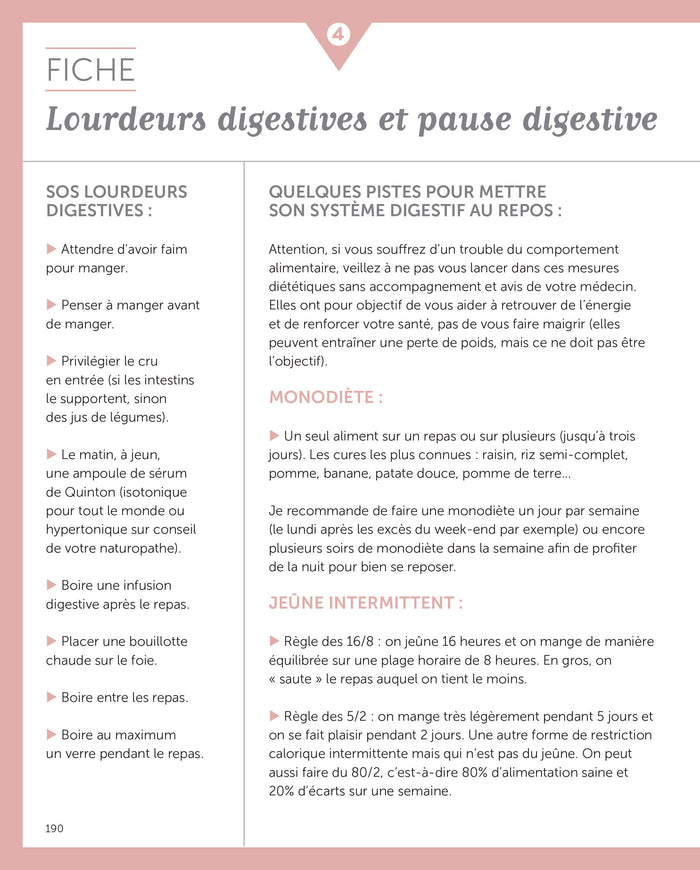 4

FICHE

Lourdeurs digestives et pause digestive

SOS LOURDEURS DIGESTIVES :

▶ Attendre d'avoir faim pour manger.

▶ Penser à manger avant de manger.

▶ Privilégier le cru en entrée (si les intestins le supportent, sinon des jus de légumes).

▶ Le matin, à jeun, une ampoule de sérum de Quinton (isotonique pour tout le monde ou hypertonique sur conseil de votre naturopathe).

▶ Boire une infusion digestive après le repas.

▶ Placer une bouillotte chaude sur le foie.

▶ Boire entre les repas.

▶ Boire au maximum un verre pendant le repas.

190

QUELQUES PISTES POUR METTRE SON SYSTÈME DIGESTIF AU REPOS :

Attention, si vous souffrez d'un trouble du comportement alimentaire, veillez à ne pas vous lancer dans ces mesures diététiques sans accompagnement et avis de votre médecin. Elles ont pour objectif de vous aider à retrouver de l'énergie et de renforcer votre santé, pas de vous faire maigrir (elles peuvent entraîner une perte de poids, mais ce ne doit pas être l'objectif).

MONODIÈTE :

▶ Un seul aliment sur un repas ou sur plusieurs (jusqu'à trois jours). Les cures les plus connues : raisin, riz semi-complet, pomme, banane, patate douce, pomme de terre…

Je recommande de faire une monodiète un jour par semaine (le lundi après les excès du week-end par exemple) ou encore plusieurs soirs de monodiète dans la semaine afin de profiter de la nuit pour bien se reposer.

JEÛNE INTERMITTENT :

▶ Règle des 16/8 : on jeûne 16 heures et on mange de manière équilibrée sur une plage horaire de 8 heures. En gros, on « saute » le repas auquel on tient le moins.

▶ Règle des 5/2 : on mange très légèrement pendant 5 jours et on se fait plaisir pendant 2 jours. Une autre forme de restriction calorique intermittente mais qui n'est pas du jeûne. On peut aussi faire du 80/2, c'est-à-dire 80% d'alimentation saine et 20% d'écarts sur une semaine.